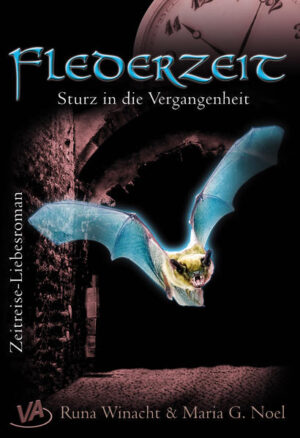 FLEDERZEIT

Sturz in die Vergangenheit

Zeitreise-Liebesroman

VA

Runa Winacht & Maria G. Noel